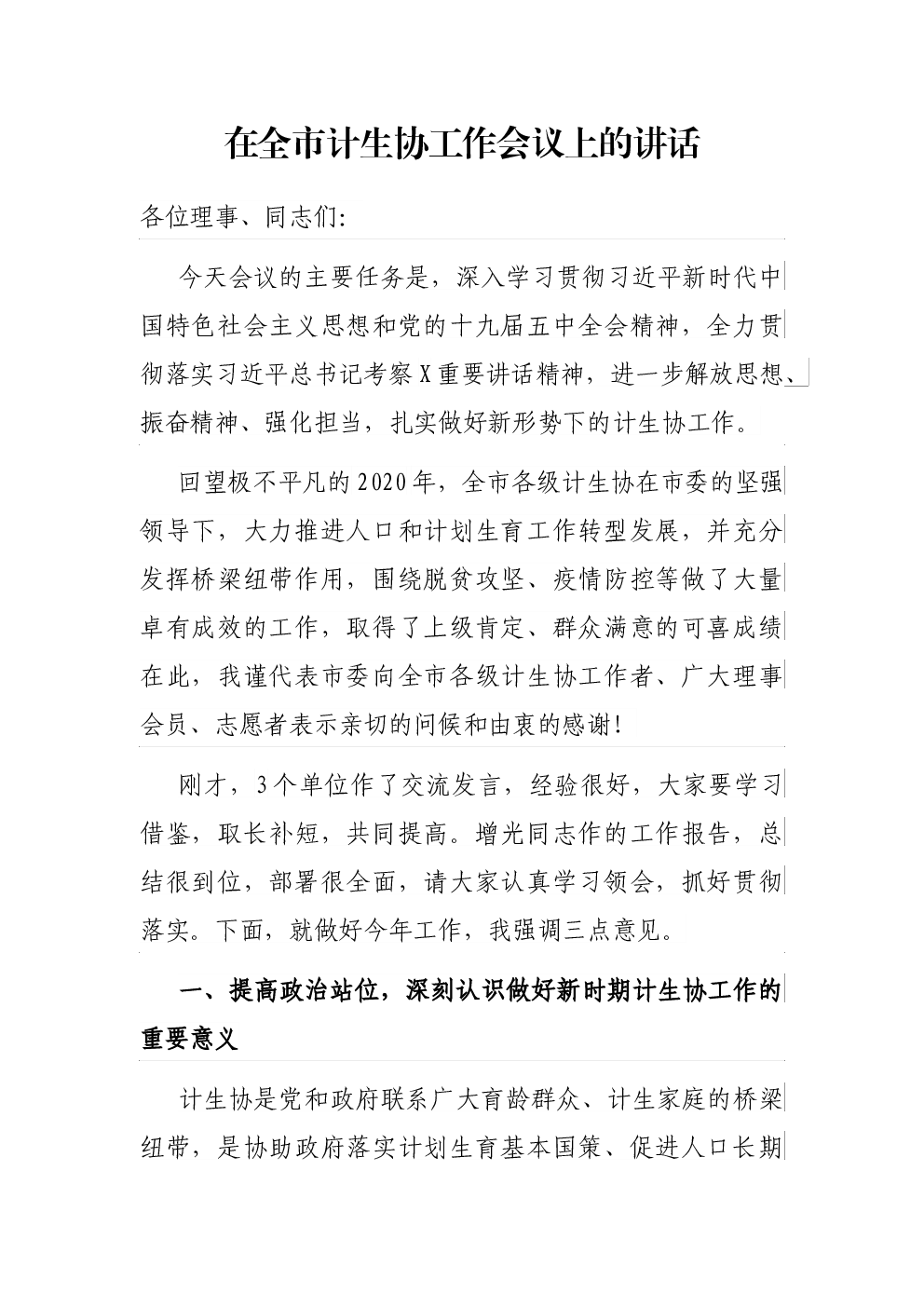 在全市计生协工作会议上的讲话

各位理事、同志们:

今天会议的主要任务是，深入学习贯彻习近平新时代中国特色社会主义思想和党的十九届五中全会精神，全力贯彻落实习近平总书记考察X重要讲话精神，进一步解放思想、振奋精神、强化担当，扎实做好新形势下的计生协工作。

回望极不平凡的2020年，全市各级计生协在市委的坚强领导下，大力推进人口和计划生育工作转型发展，并充分发挥桥梁纽带作用，围绕脱贫攻坚、疫情防控等做了大量卓有成效的工作，取得了上级肯定、群众满意的可喜成绩在此，我谨代表市委向全市各级计生协工作者、广大理事会员、志愿者表示亲切的问候和由衷的感谢!

刚才，3个单位作了交流发言，经验很好，大家要学习借鉴，取长补短，共同提高。增光同志作的工作报告，总结很到位，部署很全面，请大家认真学习领会，抓好贯彻落实。下面，就做好今年工作，我强调三点意见。

一、提高政治站位，深刻认识做好新时期计生协工作的重要意义

计生协是党和政府联系广大育龄群众、计生家庭的桥梁纽带，是协助政府落实计划生育基本国策、促进人口长期